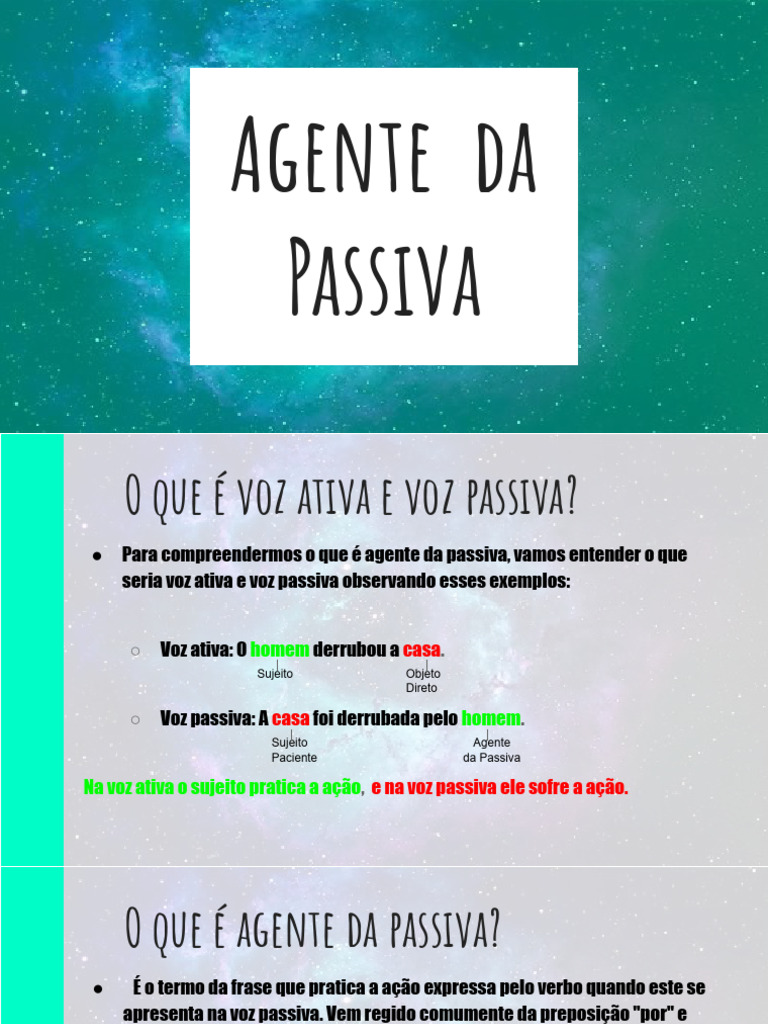 Agente da Passiva

O que é voz ativa e voz passiva?

• Para compreendermos o que é agente da passiva, vamos entender o que seria voz ativa e voz passiva observando esses exemplos:

○ Voz ativa: O homem derrubou a casa.
Sujeito
Objeto Direto

○ Voz passiva: A casa foi derrubada pelo homem.
Sujeito Paciente
Agente da Passiva

Na voz ativa o sujeito pratica a ação, e na voz passiva ele sofre a ação.

O que é agente da passiva?

• É o termo da frase que pratica a ação expressa pelo verbo quando este se apresenta na voz passiva. Vem regido comumente da preposição "por" e